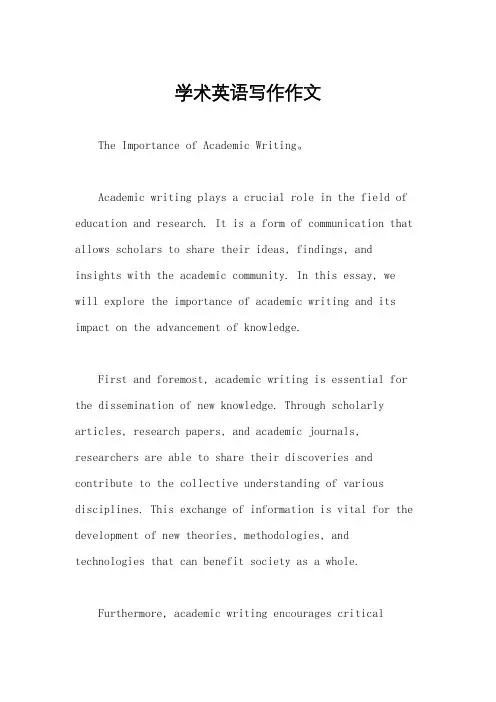 学术英语写作作文

The Importance of Academic Writing。

Academic writing plays a crucial role in the field of education and research. It is a form of communication that allows scholars to share their ideas, findings, and insights with the academic community. In this essay, we will explore the importance of academic writing and its impact on the advancement of knowledge.

First and foremost, academic writing is essential for the dissemination of new knowledge. Through scholarly articles, research papers, and academic journals, researchers are able to share their discoveries and contribute to the collective understanding of various disciplines. This exchange of information is vital for the development of new theories, methodologies, and technologies that can benefit society as a whole.

Furthermore, academic writing encourages critical